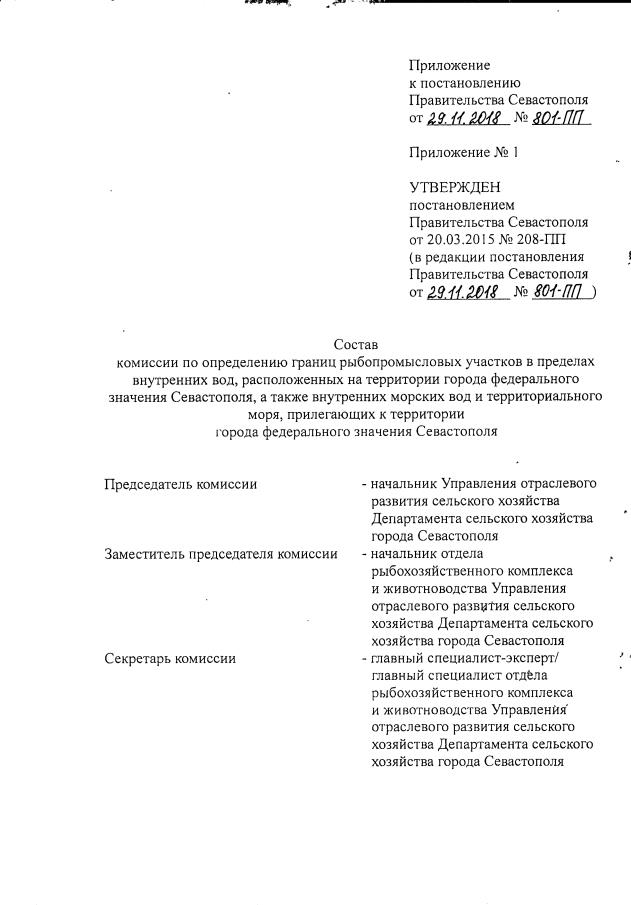 Приложение
к постановлению
Правительства Севастополя
от 29.11.2018 № 801-ПП

Приложение № 1

УТВЕРЖДЕН
постановлением
Правительства Севастополя
от 20.03.2015 № 208-ПП
(в редакции постановления
Правительства Севастополя
от 29.11.2018 № 801-ПП )

Состав
комиссии по определению границ рыбопромысловых участков в пределах внутренних вод, расположенных на территории города федерального значения Севастополя, а также внутренних морских вод и территориального моря, прилегающих к территории
города федерального значения Севастополя

| | |
|---|---|
| Председатель комиссии | - начальник Управления отраслевого развития сельского хозяйства Департамента сельского хозяйства города Севастополя |
| Заместитель председателя комиссии | - начальник отдела рыбохозяйственного комплекса и животноводства Управления отраслевого развития сельского хозяйства Департамента сельского хозяйства города Севастополя |
| Секретарь комиссии | - главный специалист-эксперт/ главный специалист отдела рыбохозяйственного комплекса и животноводства Управления отраслевого развития сельского хозяйства Департамента сельского хозяйства города Севастополя |